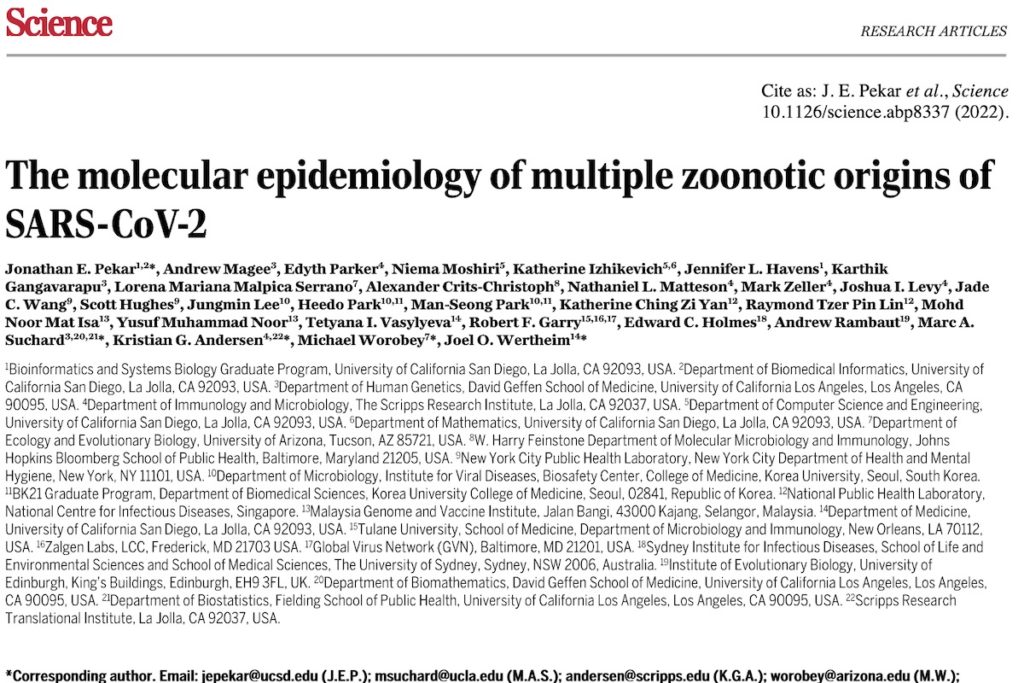 Science

RESEARCH ARTICLES

Cite as: J. E. Pekar et al., Science 10.1126/science.abp8337 (2022).

The molecular epidemiology of multiple zoonotic origins of SARS-CoV-2

Jonathan E. Pekar$^{1,2}$*, Andrew Magee$^{3}$, Edyth Parker$^{4}$, Niema Moshiri$^{5}$, Katherine Izhikevich$^{5,6}$, Jennifer L. Havens$^{1}$, Karthik Gangavarapu$^{3}$, Lorena Mariana Malpica Serrano$^{7}$, Alexander Crits-Christoph$^{8}$, Nathaniel L. Matteson$^{4}$, Mark Zeller$^{4}$, Joshua I. Levy$^{4}$, Jade C. Wang$^{9}$, Scott Hughes$^{9}$, Jungmin Lee$^{10}$, Heedo Park$^{10,11}$, Man-Seong Park$^{10,11}$, Katherine Ching Zi Yan$^{12}$, Raymond Tzer Pin Lin$^{12}$, Mohd Noor Mat Isa$^{13}$, Yusuf Muhammad Noor$^{13}$, Tetyana I. Vasylyeva$^{14}$, Robert F. Garry$^{15,16,17}$, Edward C. Holmes$^{18}$, Andrew Rambaut$^{19}$, Marc A. Suchard$^{3,20,21}$*, Kristian G. Andersen$^{4,22}$*, Michael Worobey$^{7}$*, Joel O. Wertheim$^{14}$*

$^{1}$Bioinformatics and Systems Biology Graduate Program, University of California San Diego, La Jolla, CA 92093, USA. $^{2}$Department of Biomedical Informatics, University of California San Diego, La Jolla, CA 92093, USA. $^{3}$Department of Human Genetics, David Geffen School of Medicine, University of California Los Angeles, Los Angeles, CA 90095, USA. $^{4}$Department of Immunology and Microbiology, The Scripps Research Institute, La Jolla, CA 92037, USA. $^{5}$Department of Computer Science and Engineering, University of California San Diego, La Jolla, CA 92093, USA. $^{6}$Department of Mathematics, University of California San Diego, La Jolla, CA 92093, USA. $^{7}$Department of Ecology and Evolutionary Biology, University of Arizona, Tucson, AZ 85721, USA. $^{8}$W. Harry Feinstone Department of Molecular Microbiology and Immunology, Johns Hopkins Bloomberg School of Public Health, Baltimore, Maryland 21205, USA. $^{9}$New York City Public Health Laboratory, New York City Department of Health and Mental Hygiene, New York, NY 11101, USA. $^{10}$Department of Microbiology, Institute for Viral Diseases, Biosafety Center, College of Medicine, Korea University, Seoul, South Korea. $^{11}$BK21 Graduate Program, Department of Biomedical Sciences, Korea University College of Medicine, Seoul, 02841, Republic of Korea. $^{12}$National Public Health Laboratory, National Centre for Infectious Diseases, Singapore. $^{13}$Malaysia Genome and Vaccine Institute, Jalan Bangi, 43000 Kajang, Selangor, Malaysia. $^{14}$Department of Medicine, University of California San Diego, La Jolla, CA 92093, USA. $^{15}$Tulane University, School of Medicine, Department of Microbiology and Immunology, New Orleans, LA 70112, USA. $^{16}$Zalgen Labs, LCC, Frederick, MD 21703 USA. $^{17}$Global Virus Network (GVN), Baltimore, MD 21201, USA. $^{18}$Sydney Institute for Infectious Diseases, School of Life and Environmental Sciences and School of Medical Sciences, The University of Sydney, Sydney, NSW 2006, Australia. $^{19}$Institute of Evolutionary Biology, University of Edinburgh, King's Buildings, Edinburgh, EH9 3FL, UK. $^{20}$Department of Biomathematics, David Geffen School of Medicine, University of California Los Angeles, Los Angeles, CA 90095, USA. $^{21}$Department of Biostatistics, Fielding School of Public Health, University of California Los Angeles, Los Angeles, CA 90095, USA. $^{22}$Scripps Research Translational Institute, La Jolla, CA 92037, USA.

*Corresponding author. Email: jepekar@ucsd.edu (J.E.P.); msuchard@ucla.edu (M.A.S.); andersen@scripps.edu (K.G.A.); worobey@arizona.edu (M.W.);